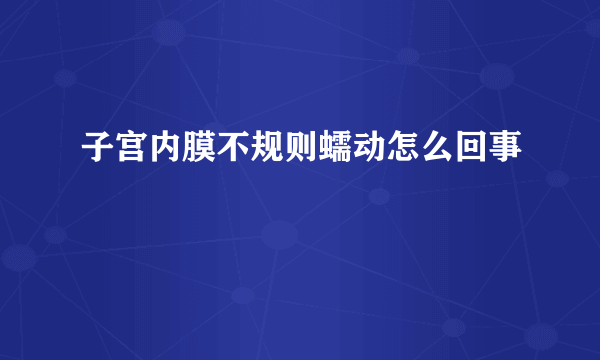 子宫内膜不规则蠕动怎么回事